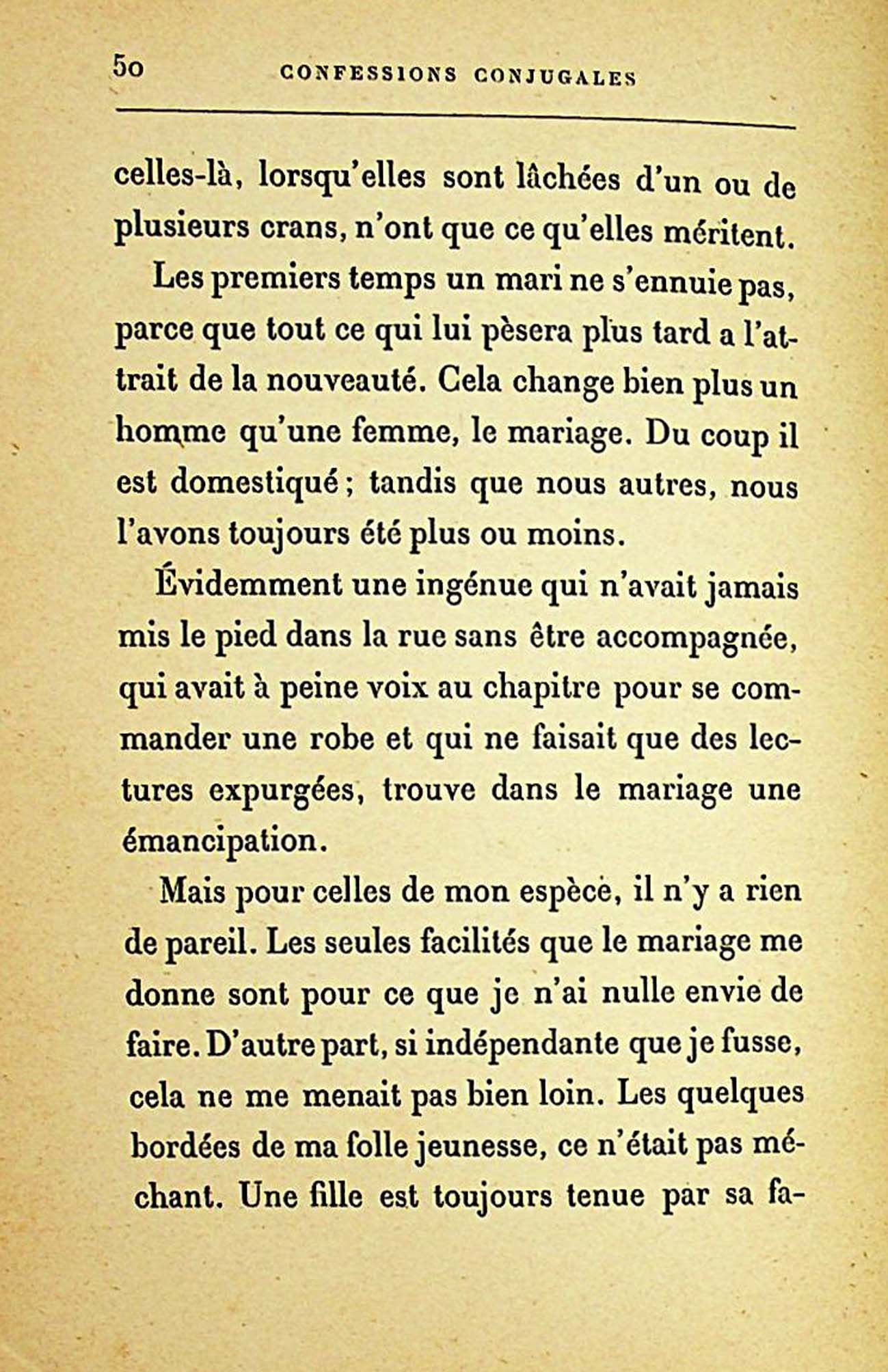 50 CONFESSIONS CONJUGALES

celles-là, lorsqu'elles sont lâchées d'un ou de plusieurs crans, n'ont que ce qu'elles méritent.

Les premiers temps un mari ne s'ennuie pas, parce que tout ce qui lui pèsera plus tard a l'attrait de la nouveauté. Cela change bien plus un homme qu'une femme, le mariage. Du coup il est domestiqué ; tandis que nous autres, nous l'avons toujours été plus ou moins.

Évidemment une ingénue qui n'avait jamais mis le pied dans la rue sans être accompagnée, qui avait à peine voix au chapitre pour se commander une robe et qui ne faisait que des lectures expurgées, trouve dans le mariage une émancipation.

Mais pour celles de mon espèce, il n'y a rien de pareil. Les seules facilités que le mariage me donne sont pour ce que je n'ai nulle envie de faire. D'autre part, si indépendante que je fusse, cela ne me menait pas bien loin. Les quelques bordées de ma folle jeunesse, ce n'était pas méchant. Une fille est toujours tenue par sa fa-